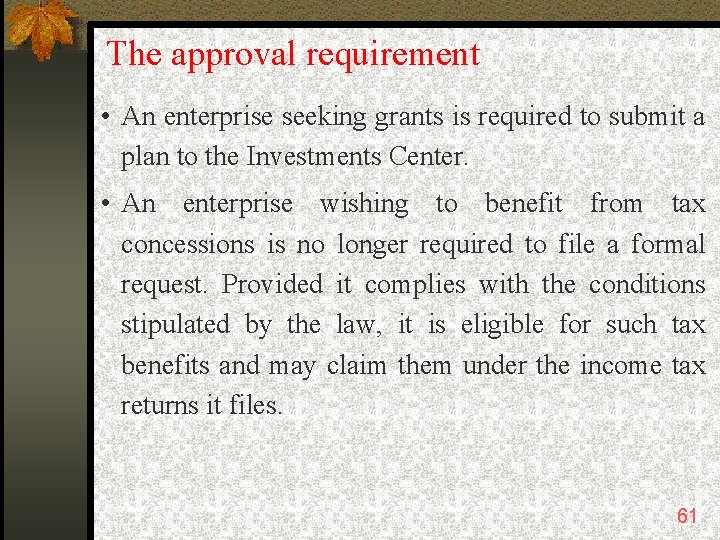 The approval requirement

• An enterprise seeking grants is required to submit a plan to the Investments Center.

• An enterprise wishing to benefit from tax concessions is no longer required to file a formal request. Provided it complies with the conditions stipulated by the law, it is eligible for such tax benefits and may claim them under the income tax returns it files.

61